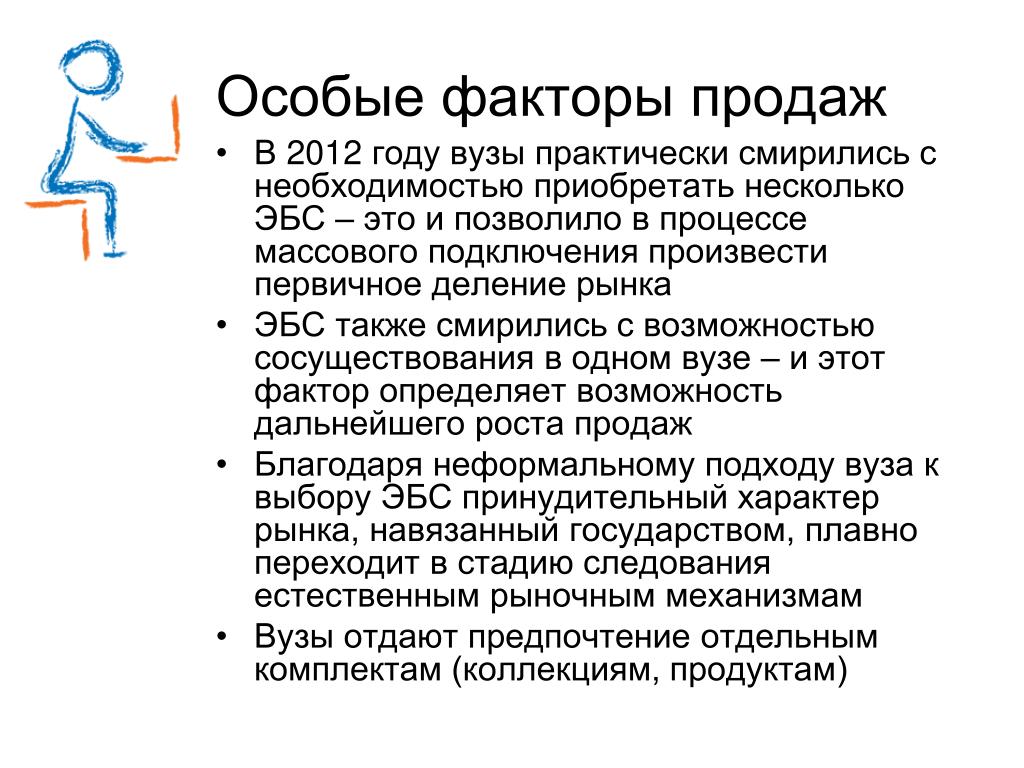 Особые факторы продаж

• В 2012 году вузы практически смирились с необходимостью приобретать несколько ЭБС – это и позволило в процессе массового подключения произвести первичное деление рынка
• ЭБС также смирились с возможностью сосуществования в одном вузе – и этот фактор определяет возможность дальнейшего роста продаж
• Благодаря неформальному подходу вуза к выбору ЭБС принудительный характер рынка, навязанный государством, плавно переходит в стадию следования естественным рыночным механизмам
• Вузы отдают предпочтение отдельным комплектам (коллекциям, продуктам)